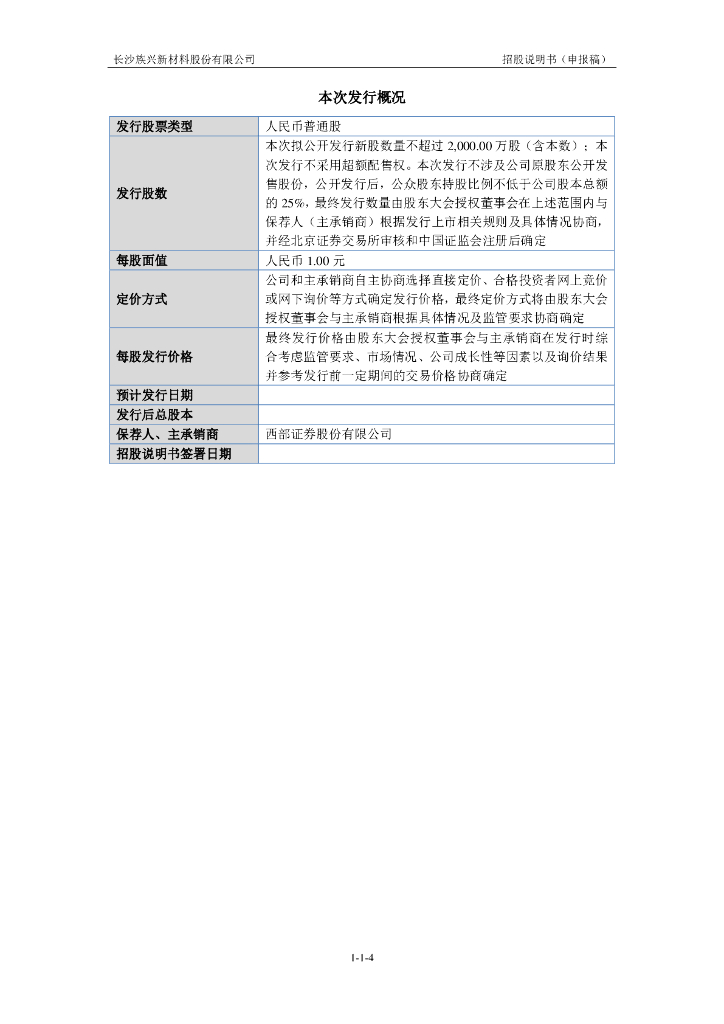 长沙族兴新材料股份有限公司　　招股说明书（申报稿）

本次发行概况

| 发行股票类型 | 人民币普通股 |
|---|---|
| 发行股数 | 本次拟公开发行新股数量不超过 2,000.00 万股（含本数）；本次发行不采用超额配售权。本次发行不涉及公司原股东公开发售股份，公开发行后，公众股东持股比例不低于公司股本总额的 25%，最终发行数量由股东大会授权董事会在上述范围内与保荐人（主承销商）根据发行上市相关规则及具体情况协商，并经北京证券交易所审核和中国证监会注册后确定 |
| 每股面值 | 人民币 1.00 元 |
| 定价方式 | 公司和主承销商自主协商选择直接定价、合格投资者网上竞价或网下询价等方式确定发行价格，最终定价方式将由股东大会授权董事会与主承销商根据具体情况及监管要求协商确定 |
| 每股发行价格 | 最终发行价格由股东大会授权董事会与主承销商在发行时综合考虑监管要求、市场情况、公司成长性等因素以及询价结果并参考发行前一定期间的交易价格协商确定 |
| 预计发行日期 | |
| 发行后总股本 | |
| 保荐人、主承销商 | 西部证券股份有限公司 |
| 招股说明书签署日期 | |

1-1-4